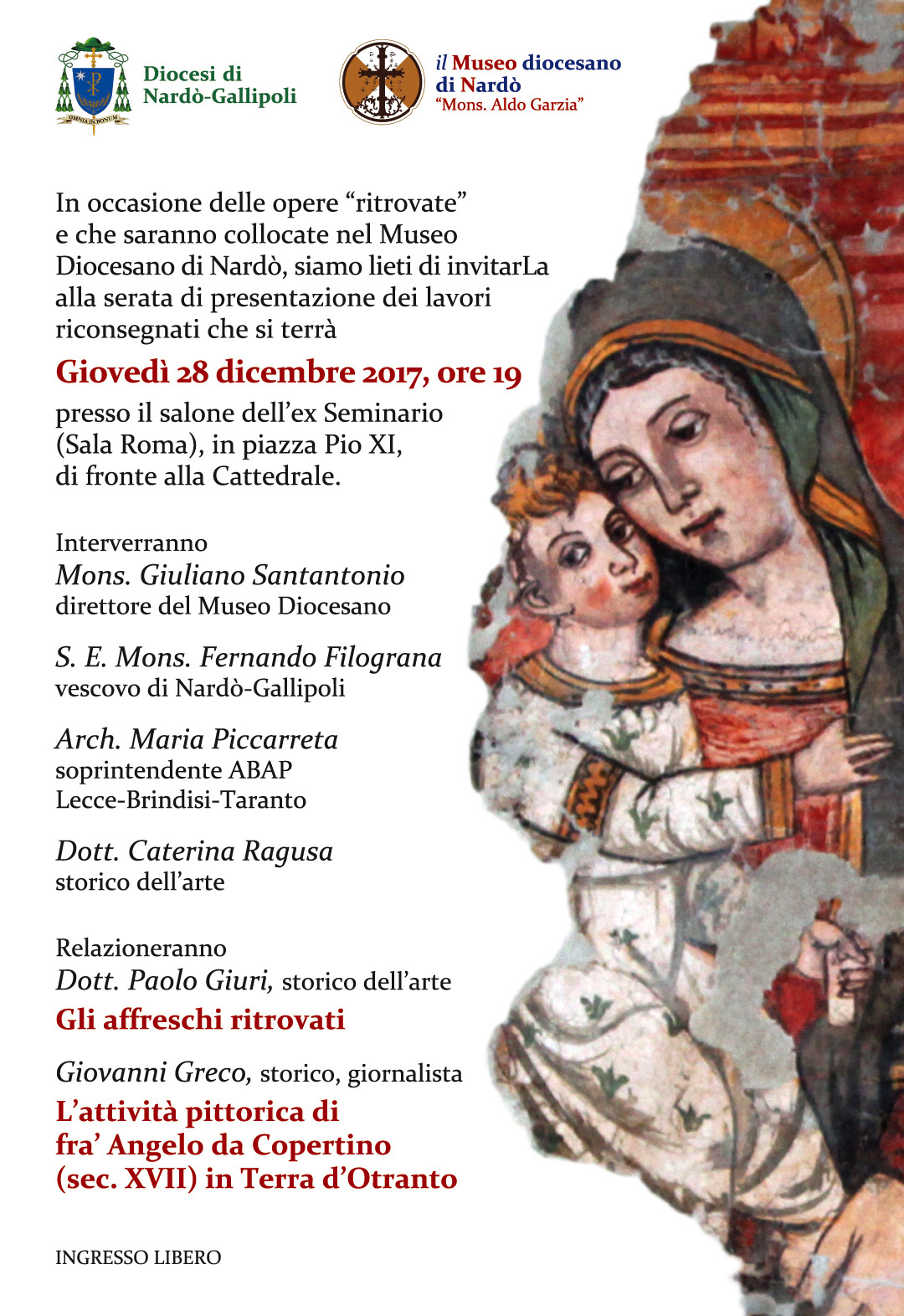 OMNIA IN BONUM

Diocesi di Nardò-Gallipoli

il Museo diocesano di Nardò
"Mons. Aldo Garzia"

In occasione delle opere "ritrovate" e che saranno collocate nel Museo Diocesano di Nardò, siamo lieti di invitarLa alla serata di presentazione dei lavori riconsegnati che si terrà

Giovedì 28 dicembre 2017, ore 19

presso il salone dell'ex Seminario (Sala Roma), in piazza Pio XI, di fronte alla Cattedrale.

Interverranno
Mons. Giuliano Santantonio
direttore del Museo Diocesano

S. E. Mons. Fernando Filograna
vescovo di Nardò-Gallipoli

Arch. Maria Piccarreta
soprintendente ABAP
Lecce-Brindisi-Taranto

Dott. Caterina Ragusa
storico dell'arte

Relazioneranno
Dott. Paolo Giuri, storico dell'arte
Gli affreschi ritrovati

Giovanni Greco, storico, giornalista
L'attività pittorica di fra' Angelo da Copertino (sec. XVII) in Terra d'Otranto

INGRESSO LIBERO